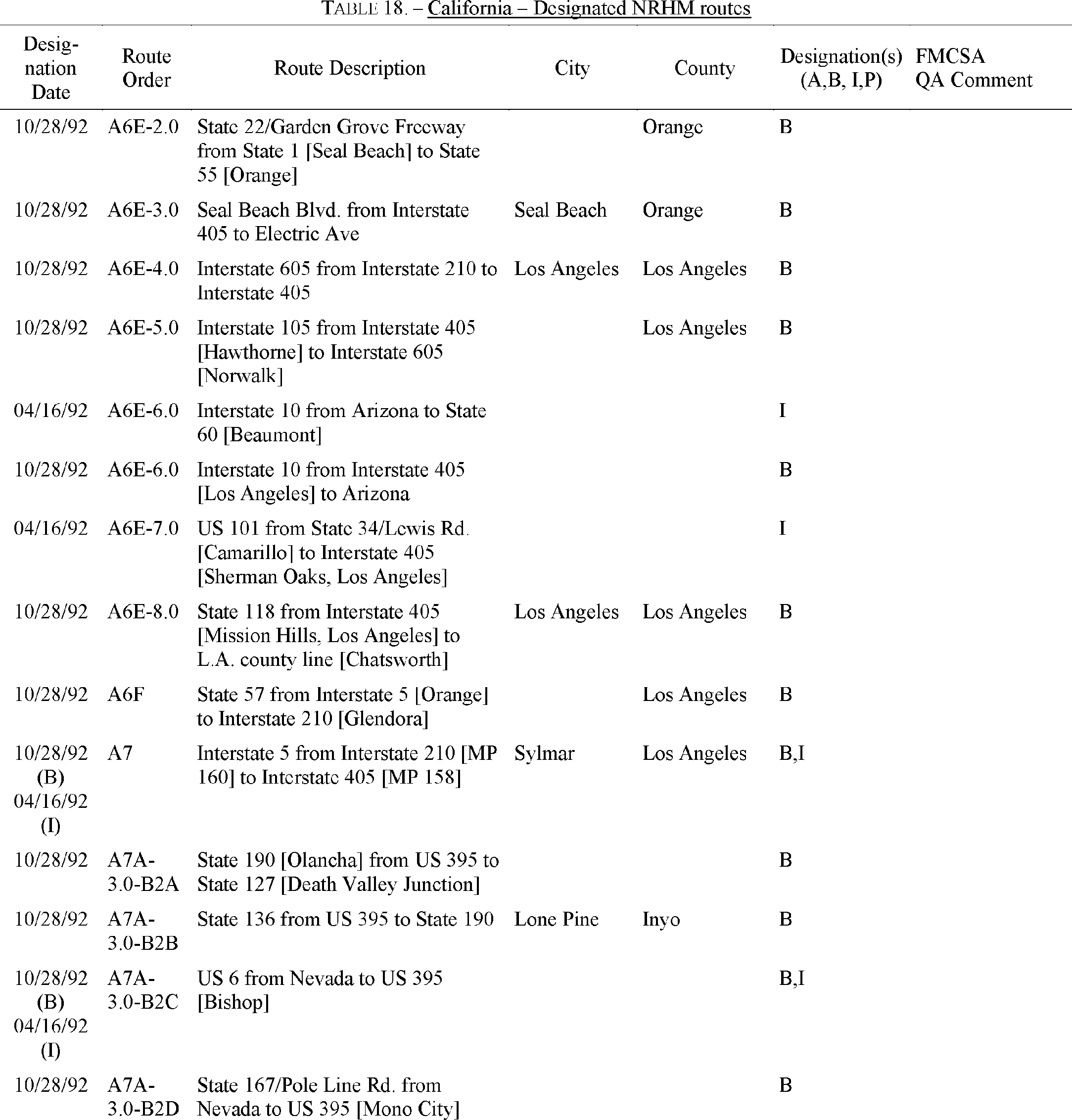 TABLE 18. – California – Designated NRHM routes

| Designation Date | Route Order | Route Description | City | County | Designation(s) (A,B, I,P) | FMCSA QA Comment |
|---|---|---|---|---|---|---|
| 10/28/92 | A6E-2.0 | State 22/Garden Grove Freeway from State 1 [Seal Beach] to State 55 [Orange] | | Orange | B | |
| 10/28/92 | A6E-3.0 | Seal Beach Blvd. from Interstate 405 to Electric Ave | Seal Beach | Orange | B | |
| 10/28/92 | A6E-4.0 | Interstate 605 from Interstate 210 to Interstate 405 | Los Angeles | Los Angeles | B | |
| 10/28/92 | A6E-5.0 | Interstate 105 from Interstate 405 [Hawthorne] to Interstate 605 [Norwalk] | | Los Angeles | B | |
| 04/16/92 | A6E-6.0 | Interstate 10 from Arizona to State 60 [Beaumont] | | | I | |
| 10/28/92 | A6E-6.0 | Interstate 10 from Interstate 405 [Los Angeles] to Arizona | | | B | |
| 04/16/92 | A6E-7.0 | US 101 from State 34/Lewis Rd. [Camarillo] to Interstate 405 [Sherman Oaks, Los Angeles] | | | I | |
| 10/28/92 | A6E-8.0 | State 118 from Interstate 405 [Mission Hills, Los Angeles] to L.A. county line [Chatsworth] | Los Angeles | Los Angeles | B | |
| 10/28/92 | A6F | State 57 from Interstate 5 [Orange] to Interstate 210 [Glendora] | | Los Angeles | B | |
| 10/28/92 (B) 04/16/92 (I) | A7 | Interstate 5 from Interstate 210 [MP 160] to Interstate 405 [MP 158] | Sylmar | Los Angeles | B,I | |
| 10/28/92 | A7A-3.0-B2A | State 190 [Olancha] from US 395 to State 127 [Death Valley Junction] | | | B | |
| 10/28/92 | A7A-3.0-B2B | State 136 from US 395 to State 190 | Lone Pine | Inyo | B | |
| 10/28/92 (B) 04/16/92 (I) | A7A-3.0-B2C | US 6 from Nevada to US 395 [Bishop] | | | B,I | |
| 10/28/92 | A7A-3.0-B2D | State 167/Pole Line Rd. from Nevada to US 395 [Mono City] | | | B | |